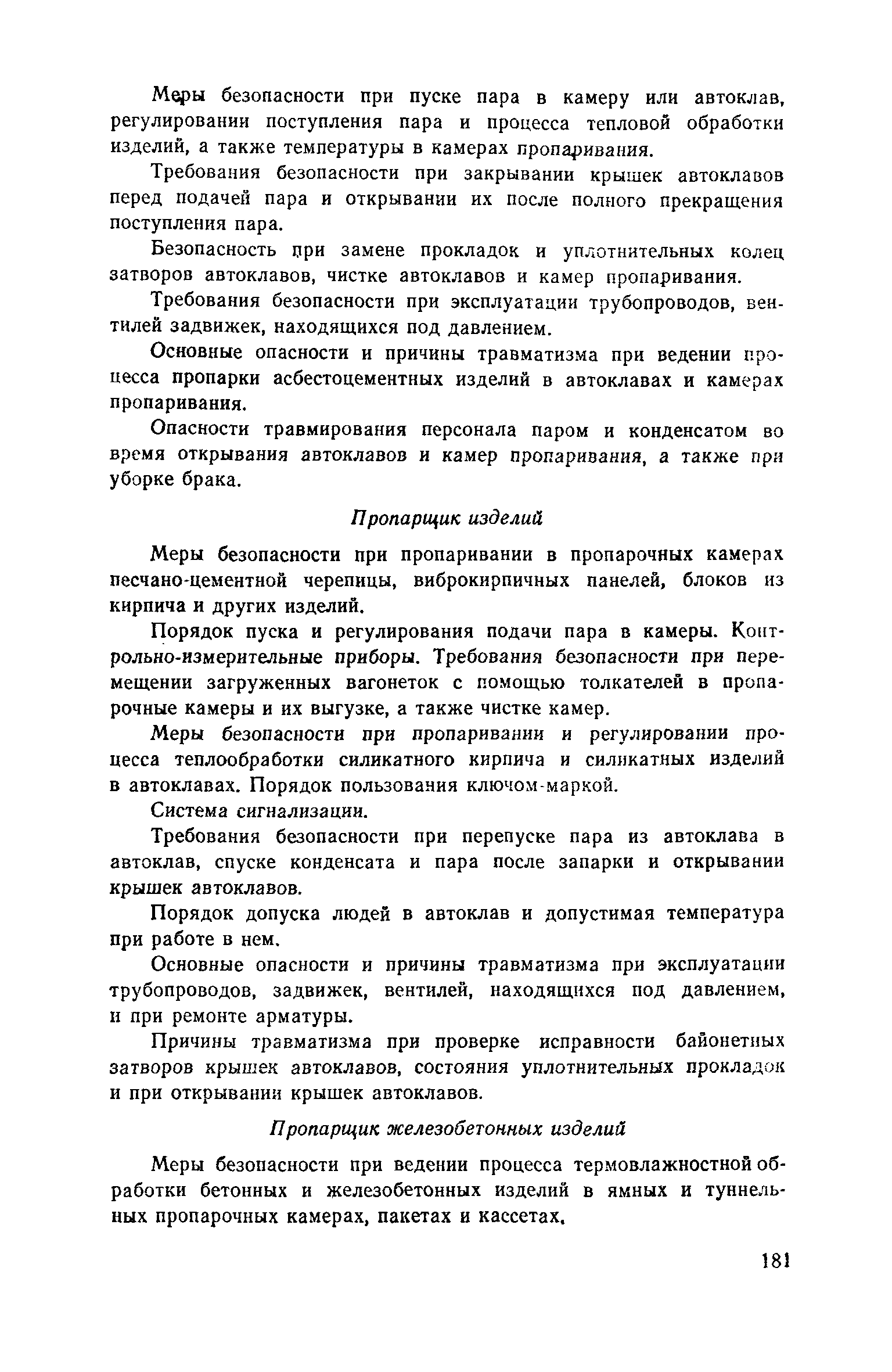 Меры безопасности при пуске пара в камеру или автоклав, регулировании поступления пара и процесса тепловой обработки изделий, а также температуры в камерах пропаривания.

Требования безопасности при закрывании крышек автоклавов перед подачей пара и открывании их после полного прекращения поступления пара.

Безопасность при замене прокладок и уплотнительных колец затворов автоклавов, чистке автоклавов и камер пропаривания.

Требования безопасности при эксплуатации трубопроводов, вентилей задвижек, находящихся под давлением.

Основные опасности и причины травматизма при ведении процесса пропарки асбестоцементных изделий в автоклавах и камерах пропаривания.

Опасности травмирования персонала паром и конденсатом во время открывания автоклавов и камер пропаривания, а также при уборке брака.

Пропарщик изделий

Меры безопасности при пропаривании в пропарочных камерах песчано-цементной черепицы, виброкирпичных панелей, блоков из кирпича и других изделий.

Порядок пуска и регулирования подачи пара в камеры. Контрольно-измерительные приборы. Требования безопасности при перемещении загруженных вагонеток с помощью толкателей в пропарочные камеры и их выгузке, а также чистке камер.

Меры безопасности при пропаривании и регулировании процесса теплообработки силикатного кирпича и силикатных изделий в автоклавах. Порядок пользования ключом-маркой.

Система сигнализации.

Требования безопасности при перепуске пара из автоклава в автоклав, спуске конденсата и пара после запарки и открывании крышек автоклавов.

Порядок допуска людей в автоклав и допустимая температура при работе в нем.

Основные опасности и причины травматизма при эксплуатации трубопроводов, задвижек, вентилей, находящихся под давлением, и при ремонте арматуры.

Причины травматизма при проверке исправности байонетных затворов крышек автоклавов, состояния уплотнительных прокладок и при открывании крышек автоклавов.

Пропарщик железобетонных изделий

Меры безопасности при ведении процесса термовлажностной обработки бетонных и железобетонных изделий в ямных и туннельных пропарочных камерах, пакетах и кассетах.

181